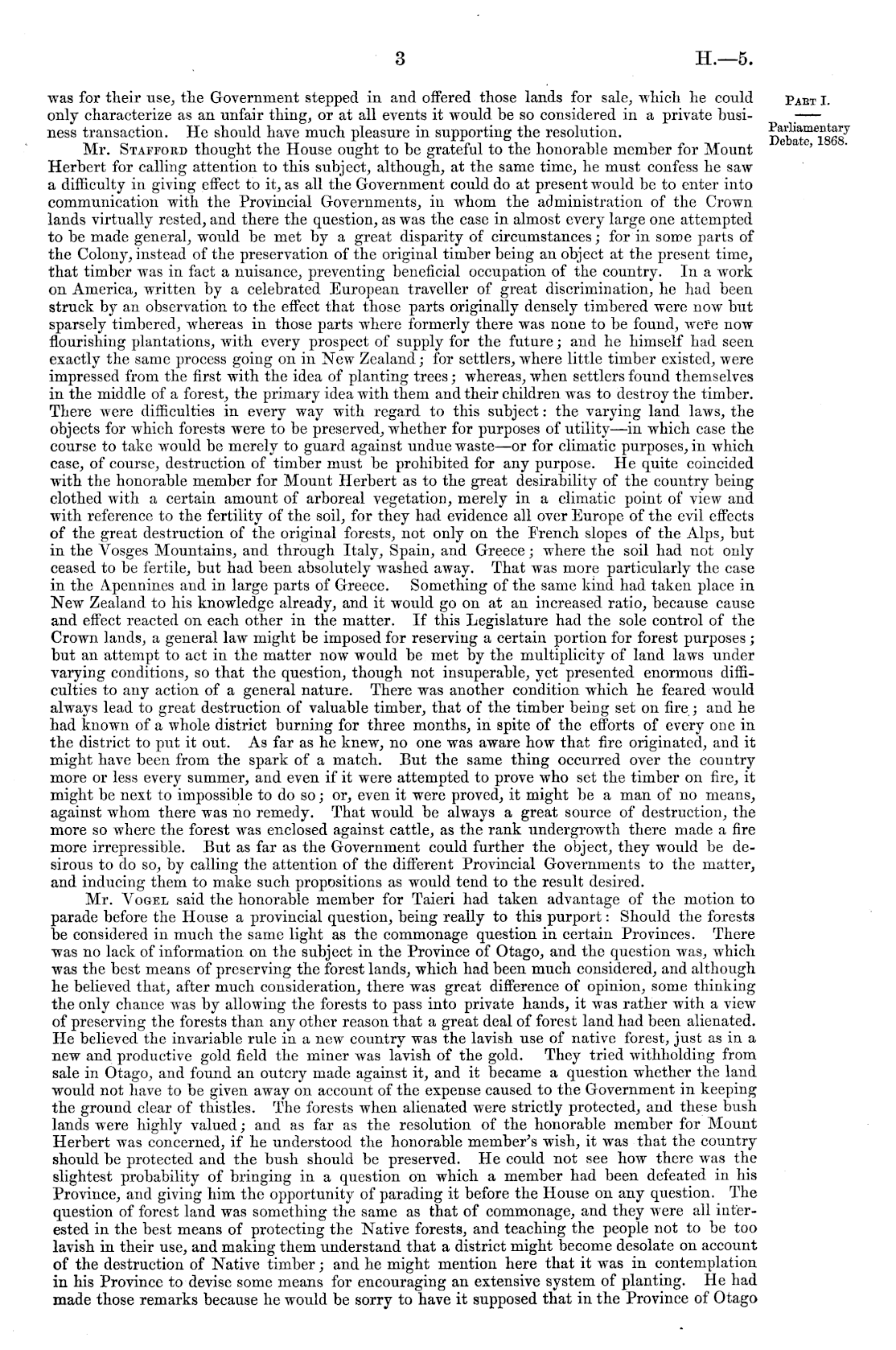 3 H.—5.

PART I.

Parliamentary Debate, 1868.

was for their use, the Government stepped in and offered those lands for sale, which he could only characterize as an unfair thing, or at all events it would be so considered in a private business transaction. He should have much pleasure in supporting the resolution.

Mr. STAFFORD thought the House ought to be grateful to the honorable member for Mount Herbert for calling attention to this subject, although, at the same time, he must confess he saw a difficulty in giving effect to it, as all the Government could do at present would be to enter into communication with the Provincial Governments, in whom the administration of the Crown lands virtually rested, and there the question, as was the case in almost every large one attempted to be made general, would be met by a great disparity of circumstances; for in some parts of the Colony, instead of the preservation of the original timber being an object at the present time, that timber was in fact a nuisance, preventing beneficial occupation of the country. In a work on America, written by a celebrated European traveller of great discrimination, he had been struck by an observation to the effect that those parts originally densely timbered were now but sparsely timbered, whereas in those parts where formerly there was none to be found, were now flourishing plantations, with every prospect of supply for the future; and he himself had seen exactly the same process going on in New Zealand; for settlers, where little timber existed, were impressed from the first with the idea of planting trees; whereas, when settlers found themselves in the middle of a forest, the primary idea with them and their children was to destroy the timber. There were difficulties in every way with regard to this subject: the varying land laws, the objects for which forests were to be preserved, whether for purposes of utility—in which case the course to take would be merely to guard against undue waste—or for climatic purposes, in which case, of course, destruction of timber must be prohibited for any purpose. He quite coincided with the honorable member for Mount Herbert as to the great desirability of the country being clothed with a certain amount of arboreal vegetation, merely in a climatic point of view and with reference to the fertility of the soil, for they had evidence all over Europe of the evil effects of the great destruction of the original forests, not only on the French slopes of the Alps, but in the Vosges Mountains, and through Italy, Spain, and Greece; where the soil had not only ceased to be fertile, but had been absolutely washed away. That was more particularly the case in the Apennines and in large parts of Greece. Something of the same kind had taken place in New Zealand to his knowledge already, and it would go on at an increased ratio, because cause and effect reacted on each other in the matter. If this Legislature had the sole control of the Crown lands, a general law might be imposed for reserving a certain portion for forest purposes; but an attempt to act in the matter now would be met by the multiplicity of land laws under varying conditions, so that the question, though not insuperable, yet presented enormous difficulties to any action of a general nature. There was another condition which he feared would always lead to great destruction of valuable timber, that of the timber being set on fire; and he had known of a whole district burning for three months, in spite of the efforts of every one in the district to put it out. As far as he knew, no one was aware how that fire originated, and it might have been from the spark of a match. But the same thing occurred over the country more or less every summer, and even if it were attempted to prove who set the timber on fire, it might be next to impossible to do so; or, even it were proved, it might be a man of no means, against whom there was no remedy. That would be always a great source of destruction, the more so where the forest was enclosed against cattle, as the rank undergrowth there made a fire more irrepressible. But as far as the Government could further the object, they would be desirous to do so, by calling the attention of the different Provincial Governments to the matter, and inducing them to make such propositions as would tend to the result desired.

Mr. VOGEL said the honorable member for Taieri had taken advantage of the motion to parade before the House a provincial question, being really to this purport: Should the forests be considered in much the same light as the commonage question in certain Provinces. There was no lack of information on the subject in the Province of Otago, and the question was, which was the best means of preserving the forest lands, which had been much considered, and although he believed that, after much consideration, there was great difference of opinion, some thinking the only chance was by allowing the forests to pass into private hands, it was rather with a view of preserving the forests than any other reason that a great deal of forest land had been alienated. He believed the invariable rule in a new country was the lavish use of native forest, just as in a new and productive gold field the miner was lavish of the gold. They tried withholding from sale in Otago, and found an outcry made against it, and it became a question whether the land would not have to be given away on account of the expense caused to the Government in keeping the ground clear of thistles. The forests when alienated were strictly protected, and these bush lands were highly valued; and as far as the resolution of the honorable member for Mount Herbert was concerned, if he understood the honorable member's wish, it was that the country should be protected and the bush should be preserved. He could not see how there was the slightest probability of bringing in a question on which a member had been defeated in his Province, and giving him the opportunity of parading it before the House on any question. The question of forest land was something the same as that of commonage, and they were all interested in the best means of protecting the Native forests, and teaching the people not to be too lavish in their use, and making them understand that a district might become desolate on account of the destruction of Native timber; and he might mention here that it was in contemplation in his Province to devise some means for encouraging an extensive system of planting. He had made those remarks because he would be sorry to have it supposed that in the Province of Otago